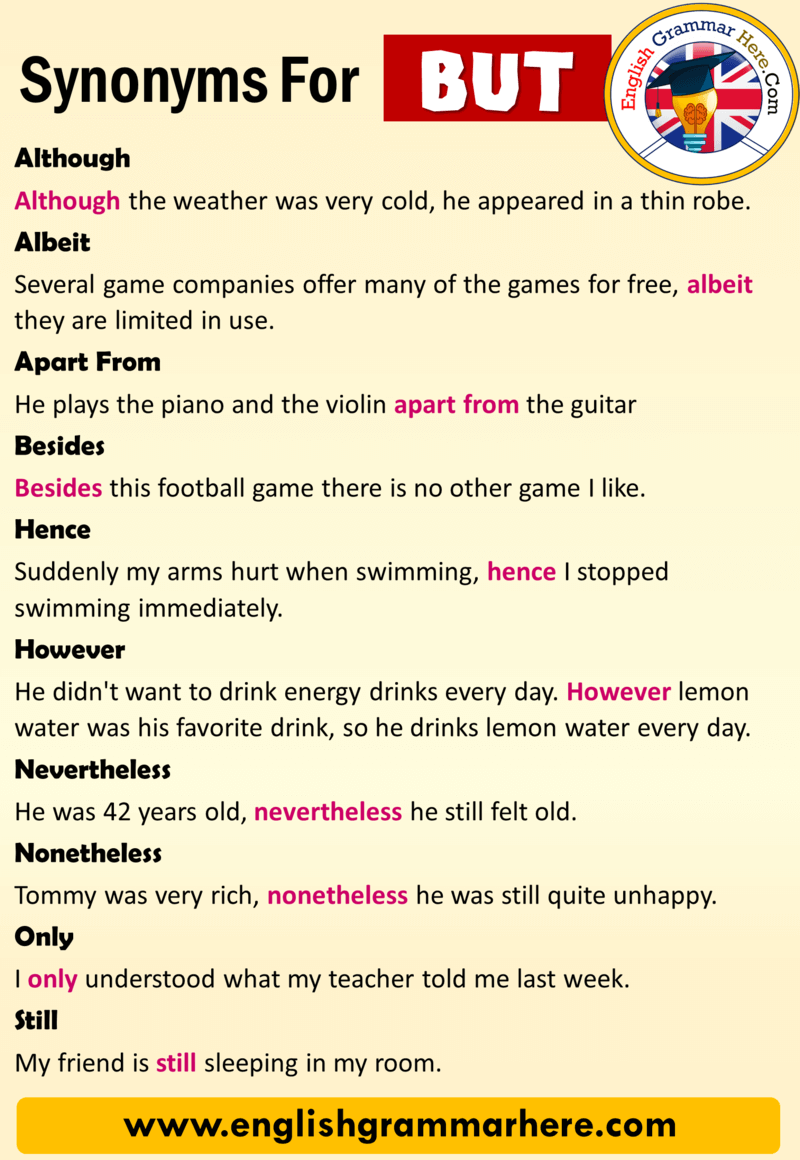 Synonyms For BUT

English Grammar Here.Com

Although

Although the weather was very cold, he appeared in a thin robe.

Albeit

Several game companies offer many of the games for free, albeit they are limited in use.

Apart From

He plays the piano and the violin apart from the guitar

Besides

Besides this football game there is no other game I like.

Hence

Suddenly my arms hurt when swimming, hence I stopped swimming immediately.

However

He didn't want to drink energy drinks every day. However lemon water was his favorite drink, so he drinks lemon water every day.

Nevertheless

He was 42 years old, nevertheless he still felt old.

Nonetheless

Tommy was very rich, nonetheless he was still quite unhappy.

Only

I only understood what my teacher told me last week.

Still

My friend is still sleeping in my room.

www.englishgrammarhere.com